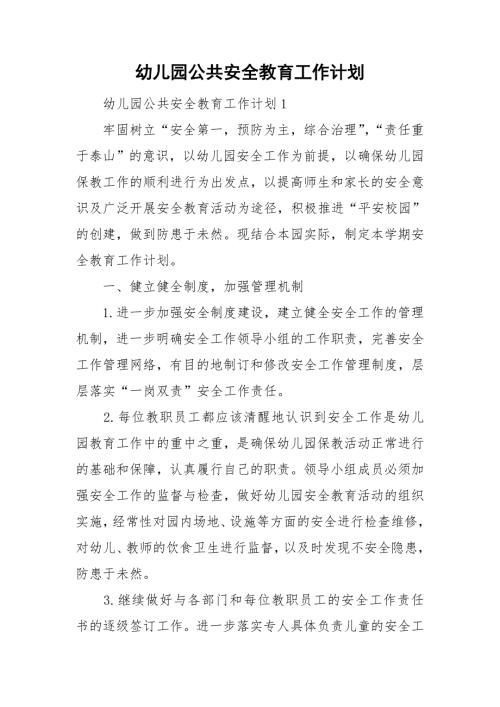 幼儿园公共安全教育工作计划

幼儿园公共安全教育工作计划1

牢固树立“安全第一，预防为主，综合治理”，“责任重于泰山”的意识，以幼儿园安全工作为前提，以确保幼儿园保教工作的顺利进行为出发点，以提高师生和家长的安全意识及广泛开展安全教育活动为途径，积极推进“平安校园”的创建，做到防患于未然。现结合本园实际，制定本学期安全教育工作计划。

一、健立健全制度，加强管理机制

1.进一步加强安全制度建设，建立健全安全工作的管理机制，进一步明确安全工作领导小组的工作职责，完善安全工作管理网络，有目的地制订和修改安全工作管理制度，层层落实“一岗双责”安全工作责任。

2.每位教职员工都应该清醒地认识到安全工作是幼儿园教育工作中的重中之重，是确保幼儿园保教活动正常进行的基础和保障，认真履行自己的职责。领导小组成员必须加强安全工作的监督与检查，做好幼儿园安全教育活动的组织实施，经常性对园内场地、设施等方面的安全进行检查维修，对幼儿、教师的饮食卫生进行监督，以及时发现不安全隐患，防患于未然。

3.继续做好与各部门和每位教职员工的安全工作责任书的逐级签订工作。进一步落实专人具体负责儿童的安全工